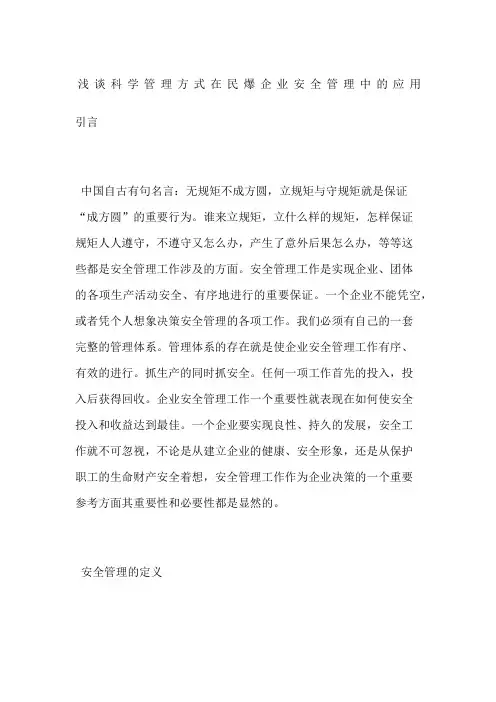 浅谈科学管理方式在民爆企业安全管理中的应用

引言

中国自古有句名言：无规矩不成方圆，立规矩与守规矩就是保证“成方圆”的重要行为。谁来立规矩，立什么样的规矩，怎样保证规矩人人遵守，不遵守又怎么办，产生了意外后果怎么办，等等这些都是安全管理工作涉及的方面。安全管理工作是实现企业、团体的各项生产活动安全、有序地进行的重要保证。一个企业不能凭空，或者凭个人想象决策安全管理的各项工作。我们必须有自己的一套完整的管理体系。管理体系的存在就是使企业安全管理工作有序、有效的进行。抓生产的同时抓安全。任何一项工作首先的投入，投入后获得回收。企业安全管理工作一个重要性就表现在如何使安全投入和收益达到最佳。一个企业要实现良性、持久的发展，安全工作就不可忽视，不论是从建立企业的健康、安全形象，还是从保护职工的生命财产安全着想，安全管理工作作为企业决策的一个重要参考方面其重要性和必要性都是显然的。

安全管理的定义